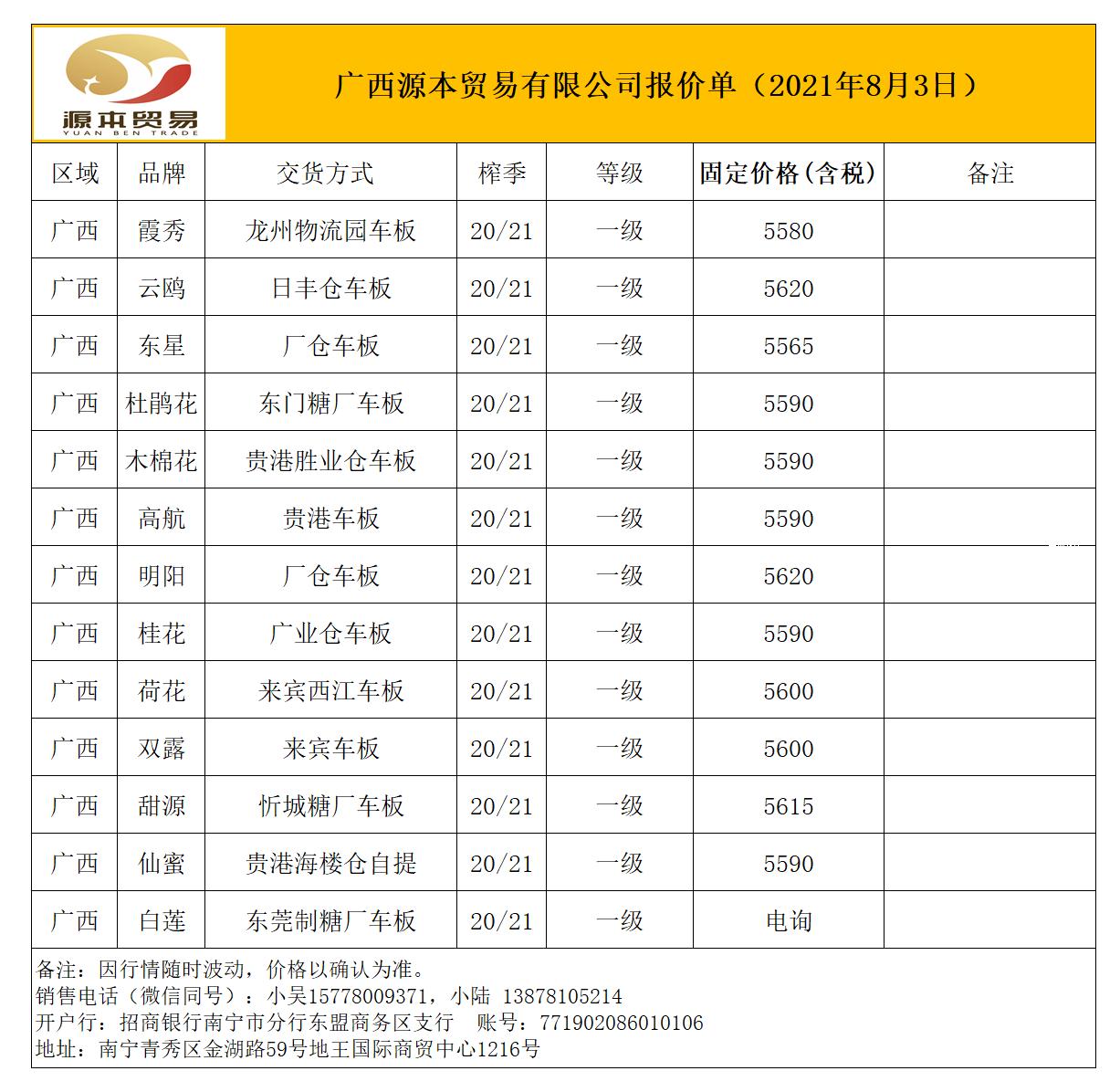 源本贸易
YUAN BEN TRADE

广西源本贸易有限公司报价单（2021年8月3日）

| 区域 | 品牌 | 交货方式 | 榨季 | 等级 | 固定价格(含税) | 备注 |
|---|---|---|---|---|---|---|
| 广西 | 霞秀 | 龙州物流园车板 | 20/21 | 一级 | 5580 | |
| 广西 | 云鸥 | 日丰仓车板 | 20/21 | 一级 | 5620 | |
| 广西 | 东星 | 厂仓车板 | 20/21 | 一级 | 5565 | |
| 广西 | 杜鹃花 | 东门糖厂车板 | 20/21 | 一级 | 5590 | |
| 广西 | 木棉花 | 贵港胜业仓车板 | 20/21 | 一级 | 5590 | |
| 广西 | 高航 | 贵港车板 | 20/21 | 一级 | 5590 | |
| 广西 | 明阳 | 厂仓车板 | 20/21 | 一级 | 5620 | |
| 广西 | 桂花 | 广业仓车板 | 20/21 | 一级 | 5590 | |
| 广西 | 荷花 | 来宾西江车板 | 20/21 | 一级 | 5600 | |
| 广西 | 双露 | 来宾车板 | 20/21 | 一级 | 5600 | |
| 广西 | 甜源 | 忻城糖厂车板 | 20/21 | 一级 | 5615 | |
| 广西 | 仙蜜 | 贵港海楼仓自提 | 20/21 | 一级 | 5590 | |
| 广西 | 白莲 | 东莞制糖厂车板 | 20/21 | 一级 | 电询 | |

备注：因行情随时波动，价格以确认为准。
销售电话（微信同号）：小吴15778009371，小陆 13878105214
开户行：招商银行南宁市分行东盟商务区支行 账号：771902086010106
地址：南宁青秀区金湖路59号地王国际商贸中心1216号